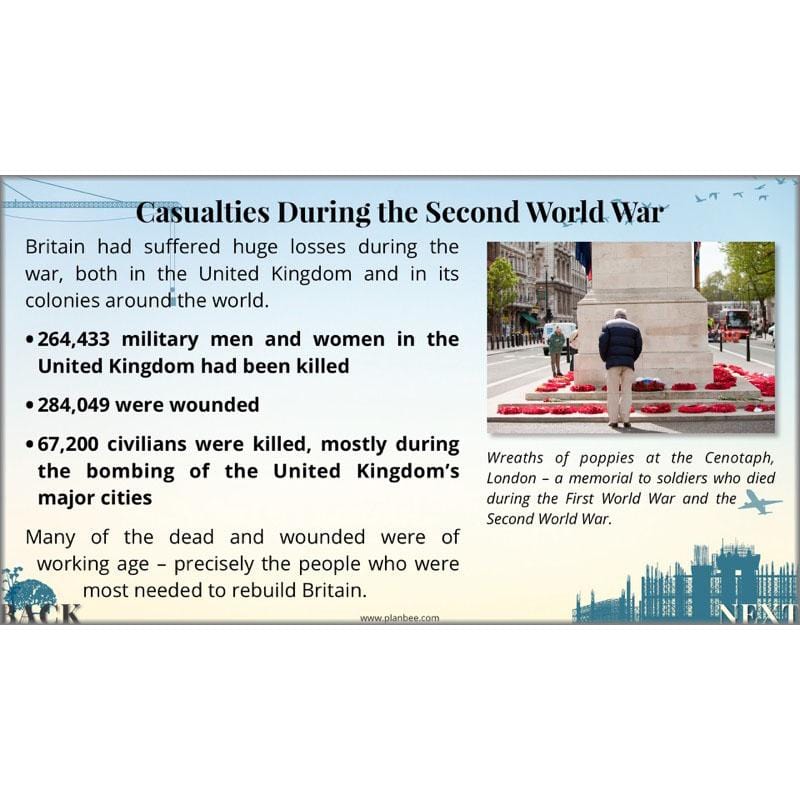 Casualties During the Second World War

Britain had suffered huge losses during the war, both in the United Kingdom and in its colonies around the world.

• 264,433 military men and women in the United Kingdom had been killed

• 284,049 were wounded

• 67,200 civilians were killed, mostly during the bombing of the United Kingdom's major cities

Many of the dead and wounded were of working age – precisely the people who were most needed to rebuild Britain.

Wreaths of poppies at the Cenotaph, London – a memorial to soldiers who died during the First World War and the Second World War.

BACK

www.planbee.com

NEXT